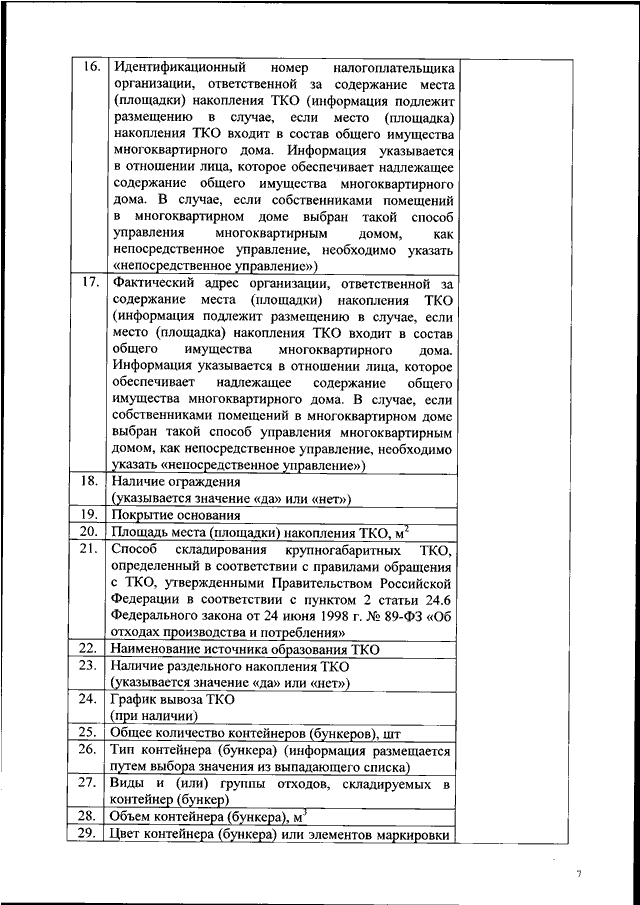 | | | |
|---|---|---|
| 16. | Идентификационный номер налогоплательщика организации, ответственной за содержание места (площадки) накопления ТКО (информация подлежит размещению в случае, если место (площадка) накопления ТКО входит в состав общего имущества многоквартирного дома. Информация указывается в отношении лица, которое обеспечивает надлежащее содержание общего имущества многоквартирного дома. В случае, если собственниками помещений в многоквартирном доме выбран такой способ управления многоквартирным домом, как непосредственное управление, необходимо указать «непосредственное управление») | |
| 17. | Фактический адрес организации, ответственной за содержание места (площадки) накопления ТКО (информация подлежит размещению в случае, если место (площадка) накопления ТКО входит в состав общего имущества многоквартирного дома. Информация указывается в отношении лица, которое обеспечивает надлежащее содержание общего имущества многоквартирного дома. В случае, если собственниками помещений в многоквартирном доме выбран такой способ управления многоквартирным домом, как непосредственное управление, необходимо указать «непосредственное управление») | |
| 18. | Наличие ограждения (указывается значение «да» или «нет») | |
| 19. | Покрытие основания | |
| 20. | Площадь места (площадки) накопления ТКО, м$^2$ | |
| 21. | Способ складирования крупногабаритных ТКО, определенный в соответствии с правилами обращения с ТКО, утвержденными Правительством Российской Федерации в соответствии с пунктом 2 статьи 24.6 Федерального закона от 24 июня 1998 г. № 89-ФЗ «Об отходах производства и потребления» | |
| 22. | Наименование источника образования ТКО | |
| 23. | Наличие раздельного накопления ТКО (указывается значение «да» или «нет») | |
| 24. | График вывоза ТКО (при наличии) | |
| 25. | Общее количество контейнеров (бункеров), шт | |
| 26. | Тип контейнера (бункера) (информация размещается путем выбора значения из выпадающего списка) | |
| 27. | Виды и (или) группы отходов, складируемых в контейнер (бункер) | |
| 28. | Объем контейнера (бункера), м$^3$ | |
| 29. | Цвет контейнера (бункера) или элементов маркировки | |

7